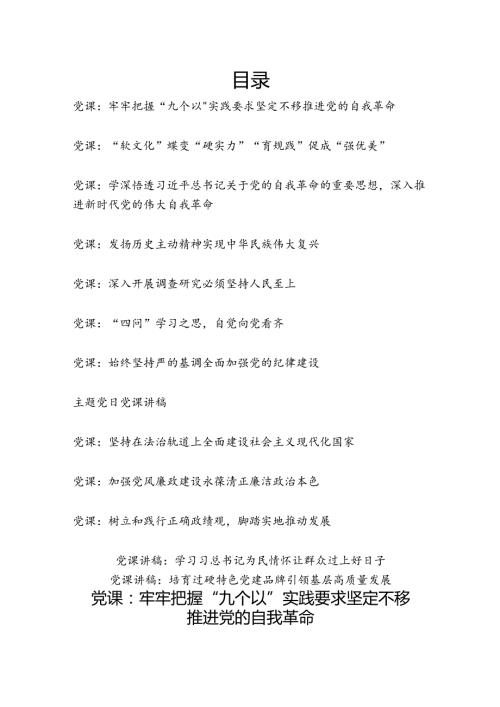 目录

党课：牢牢把握“九个以"实践要求坚定不移推进党的自我革命

党课：“软文化”蝶变“硬实力”“育规践”促成“强优美”

党课：学深悟透习近平总书记关于党的自我革命的重要思想，深入推进新时代党的伟大自我革命

党课：发扬历史主动精神实现中华民族伟大复兴

党课：深入开展调查研究必须坚持人民至上

党课：“四问”学习之思，自觉向党看齐

党课：始终坚持严的基调全面加强党的纪律建设

主题党日党课讲稿

党课：坚持在法治轨道上全面建设社会主义现代化国家

党课：加强党风廉政建设永葆清正廉洁政治本色

党课：树立和践行正确政绩观，脚踏实地推动发展

党课讲稿：学习习总书记为民情怀让群众过上好日子

党课讲稿：培育过硬特色党建品牌引领基层高质量发展

党课：牢牢把握“九个以”实践要求坚定不移推进党的自我革命